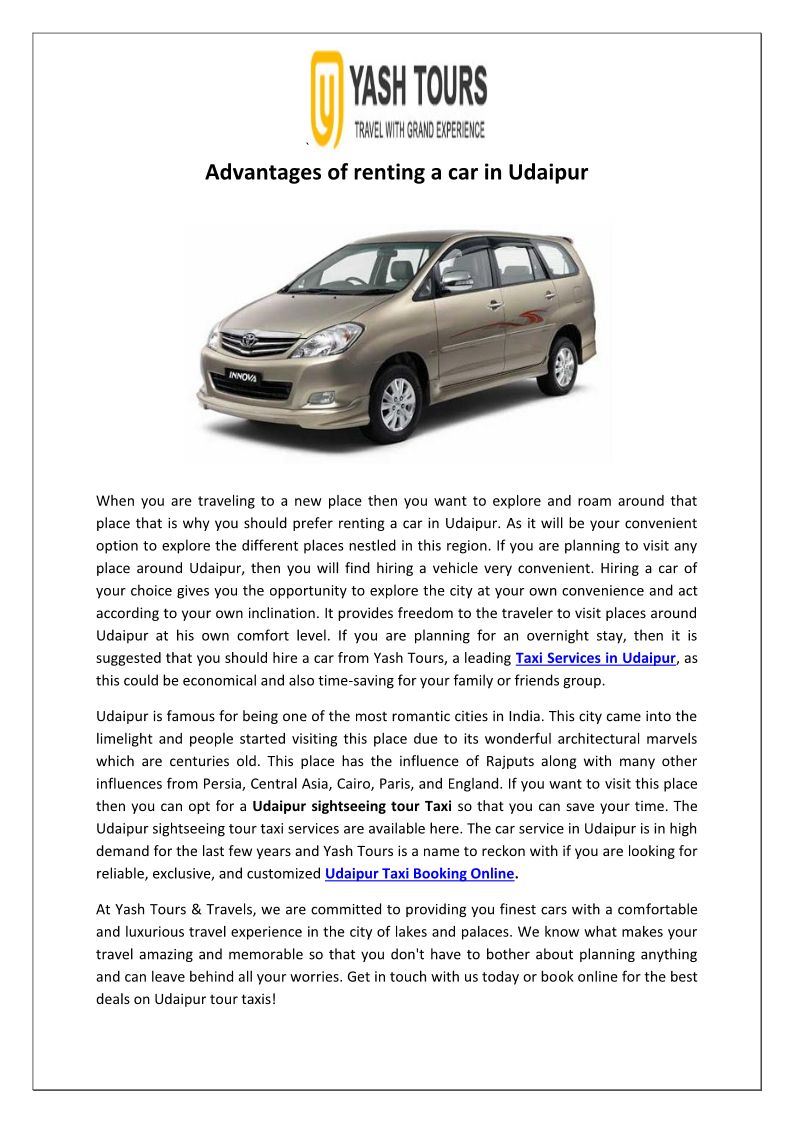 YASH TOURS
TRAVEL WITH GRAND EXPERIENCE

`

Advantages of renting a car in Udaipur

INNOVA

When you are traveling to a new place then you want to explore and roam around that place that is why you should prefer renting a car in Udaipur. As it will be your convenient option to explore the different places nestled in this region. If you are planning to visit any place around Udaipur, then you will find hiring a vehicle very convenient. Hiring a car of your choice gives you the opportunity to explore the city at your own convenience and act according to your own inclination. It provides freedom to the traveler to visit places around Udaipur at his own comfort level. If you are planning for an overnight stay, then it is suggested that you should hire a car from Yash Tours, a leading Taxi Services in Udaipur, as this could be economical and also time-saving for your family or friends group.

Udaipur is famous for being one of the most romantic cities in India. This city came into the limelight and people started visiting this place due to its wonderful architectural marvels which are centuries old. This place has the influence of Rajputs along with many other influences from Persia, Central Asia, Cairo, Paris, and England. If you want to visit this place then you can opt for a Udaipur sightseeing tour Taxi so that you can save your time. The Udaipur sightseeing tour taxi services are available here. The car service in Udaipur is in high demand for the last few years and Yash Tours is a name to reckon with if you are looking for reliable, exclusive, and customized Udaipur Taxi Booking Online.

At Yash Tours & Travels, we are committed to providing you finest cars with a comfortable and luxurious travel experience in the city of lakes and palaces. We know what makes your travel amazing and memorable so that you don't have to bother about planning anything and can leave behind all your worries. Get in touch with us today or book online for the best deals on Udaipur tour taxis!